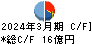 2024年3月期 C/F]
*総C/F 16億円